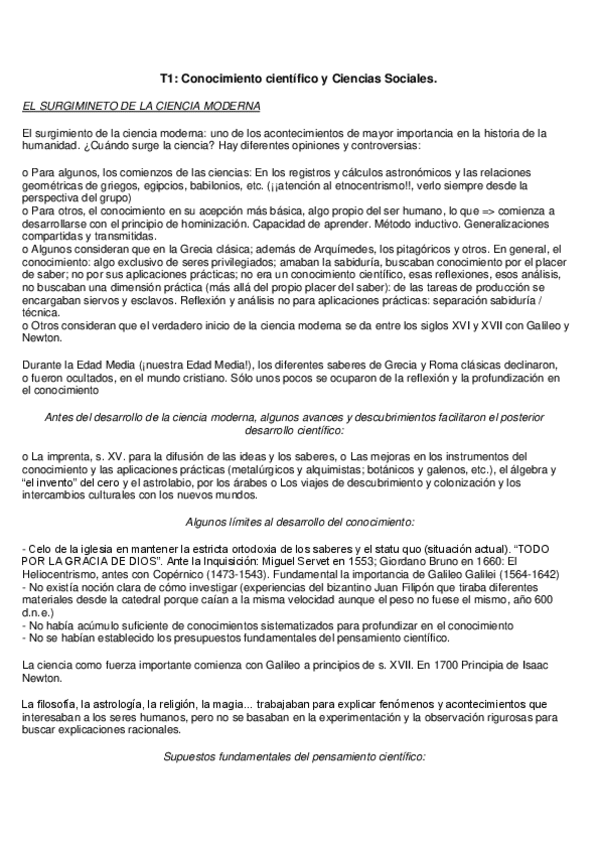 T1: Conocimiento científico y Ciencias Sociales.

EL SURGIMINETO DE LA CIENCIA MODERNA

El surgimiento de la ciencia moderna: uno de los acontecimientos de mayor importancia en la historia de la humanidad. ¿Cuándo surge la ciencia? Hay diferentes opiniones y controversias:

o Para algunos, los comienzos de las ciencias: En los registros y cálculos astronómicos y las relaciones geométricas de griegos, egipcios, babilonios, etc. (¡¡atención al etnocentrismo!!, verlo siempre desde la perspectiva del grupo)
o Para otros, el conocimiento en su acepción más básica, algo propio del ser humano, lo que => comienza a desarrollarse con el principio de hominización. Capacidad de aprender. Método inductivo. Generalizaciones compartidas y transmitidas.
o Algunos consideran que en la Grecia clásica; además de Arquímedes, los pitagóricos y otros. En general, el conocimiento: algo exclusivo de seres privilegiados; amaban la sabiduría, buscaban conocimiento por el placer de saber; no por sus aplicaciones prácticas; no era un conocimiento científico, esas reflexiones, esos análisis, no buscaban una dimensión práctica (más allá del propio placer del saber): de las tareas de producción se encargaban siervos y esclavos. Reflexión y análisis no para aplicaciones prácticas: separación sabiduría / técnica.
o Otros consideran que el verdadero inicio de la ciencia moderna se da entre los siglos XVI y XVII con Galileo y Newton.

Durante la Edad Media (¡nuestra Edad Media!), los diferentes saberes de Grecia y Roma clásicas declinaron, o fueron ocultados, en el mundo cristiano. Sólo unos pocos se ocuparon de la reflexión y la profundización en el conocimiento

Antes del desarrollo de la ciencia moderna, algunos avances y descubrimientos facilitaron el posterior desarrollo científico:

o La imprenta, s. XV. para la difusión de las ideas y los saberes, o Las mejoras en los instrumentos del conocimiento y las aplicaciones prácticas (metalúrgicos y alquimistas; botánicos y galenos, etc.), el álgebra y "el invento" del cero y el astrolabio, por los árabes o Los viajes de descubrimiento y colonización y los intercambios culturales con los nuevos mundos.

Algunos límites al desarrollo del conocimiento:

- Celo de la iglesia en mantener la estricta ortodoxia de los saberes y el statu quo (situación actual). "TODO POR LA GRACIA DE DIOS". Ante la Inquisición: Miguel Servet en 1553; Giordano Bruno en 1660: El Heliocentrismo, antes con Copérnico (1473-1543). Fundamental la importancia de Galileo Galilei (1564-1642)
- No existía noción clara de cómo investigar (experiencias del bizantino Juan Filipón que tiraba diferentes materiales desde la catedral porque caían a la misma velocidad aunque el peso no fuese el mismo, año 600 d.n.e.)
- No había acúmulo suficiente de conocimientos sistematizados para profundizar en el conocimiento
- No se habían establecido los presupuestos fundamentales del pensamiento científico.

La ciencia como fuerza importante comienza con Galileo a principios de s. XVII. En 1700 Principia de Isaac Newton.

La filosofía, la astrología, la religión, la magia... trabajaban para explicar fenómenos y acontecimientos que interesaban a los seres humanos, pero no se basaban en la experimentación y la observación rigurosas para buscar explicaciones racionales.

Supuestos fundamentales del pensamiento científico: